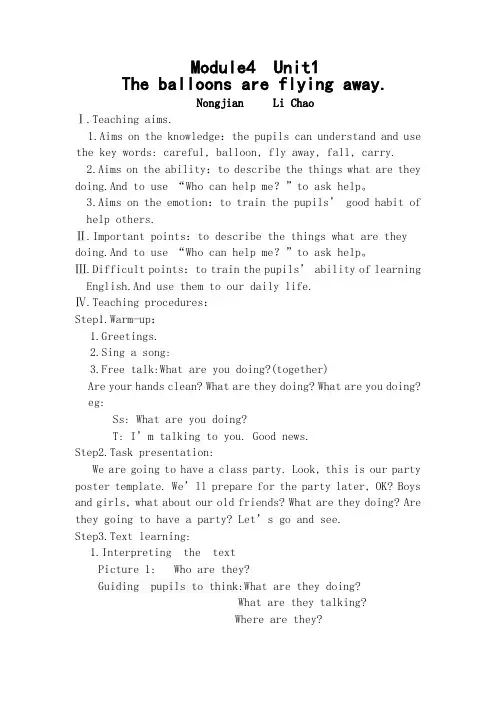 Module4 Unit1
The balloons are flying away.
Nongjian Li Chao

Ⅰ.Teaching aims.

1.Aims on the knowledge: the pupils can understand and use the key words: careful, balloon, fly away, fall, carry.

2.Aims on the ability: to describe the things what are they doing.And to use “Who can help me? ” to ask help。

3.Aims on the emotion: to train the pupils’ good habit of help others.

Ⅱ.Important points: to describe the things what are they doing.And to use “Who can help me? ” to ask help。

Ⅲ.Difficult points: to train the pupils’ ability of learning English.And use them to our daily life.

Ⅳ.Teaching procedures:

Step1.Warm-up:

1.Greetings.

2.Sing a song:

3.Free talk:What are you doing?(together)

Are your hands clean? What are they doing? What are you doing? eg:

Ss: What are you doing?

T: I’m talking to you. Good news.

Step2.Task presentation:

We are going to have a class party. Look, this is our party poster template. We’ll prepare for the party later, OK? Boys and girls, what about our old friends? What are they doing? Are they going to have a party? Let’s go and see.

Step3.Text learning:

1.Interpreting the text

Picture 1: Who are they?

Guiding pupils to think:What are they doing?

What are they talking?

Where are they?